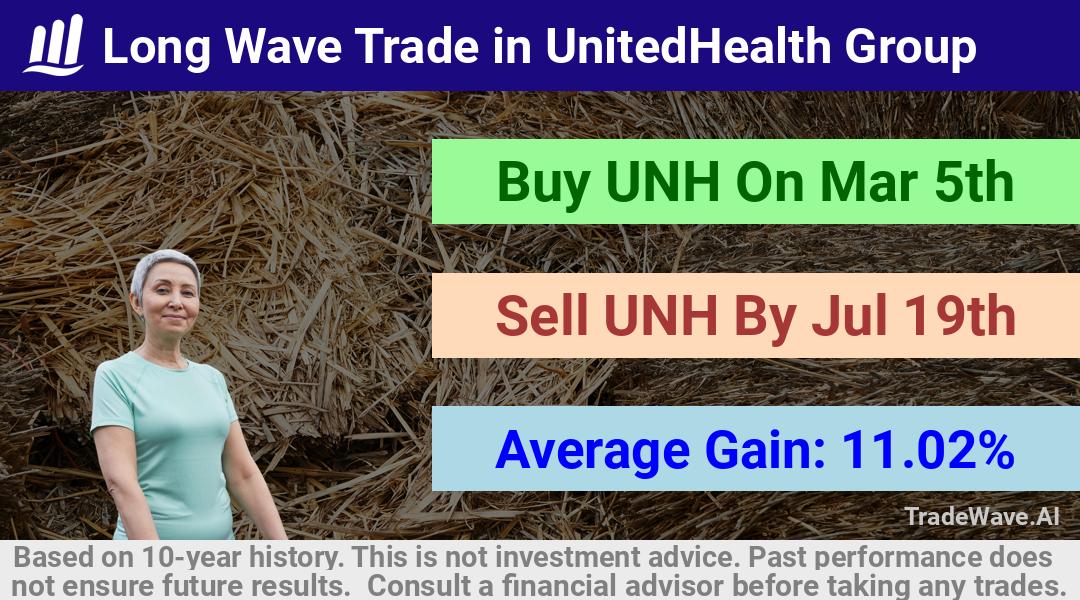 Long Wave Trade in UnitedHealth Group

Buy UNH On Mar 5th

Sell UNH By Jul 19th

Average Gain: 11.02%

TradeWave.AI

Based on 10-year history. This is not investment advice. Past performance does not ensure future results. Consult a financial advisor before taking any trades.